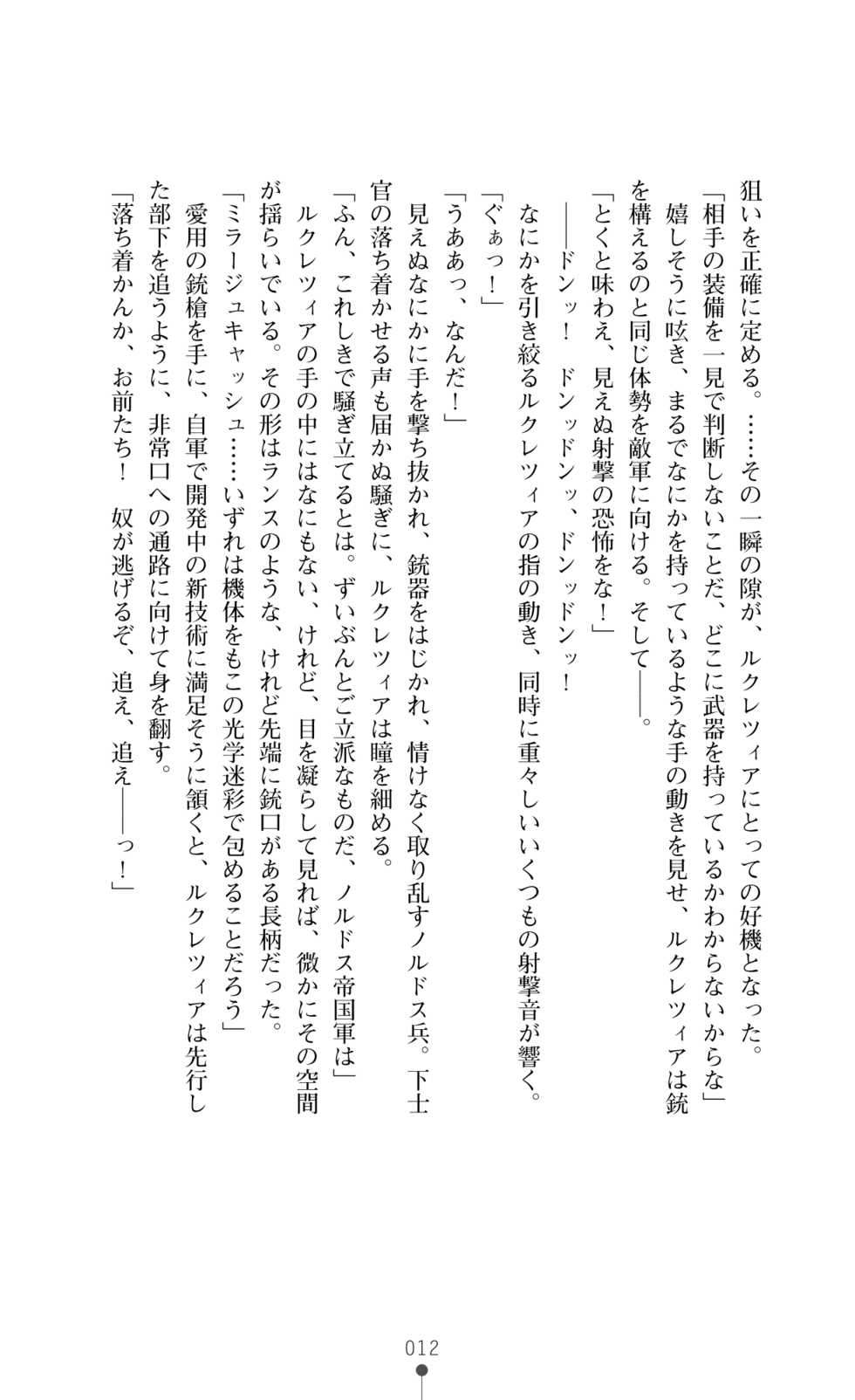 狙いを正確に定める。……その一瞬の隙が、ルクレツィアにとっての好機となった。

「相手の装備を一見で判断しないことだ、どこに武器を持っているかわからないからな」

嬉しそうに呟き、まるでなにかを持っているような手の動きを見せ、ルクレツィアは銃を構えるのと同じ体勢を敵軍に向ける。そして――。

「とくと味わえ、見えぬ射撃の恐怖をな！」

――ドンッ！　ドンッドンッ、ドンッドンッ！

なにかを引き絞るルクレツィアの指の動き、同時に重々しいいくつもの射撃音が響く。

「ぐぁっ！」

「うああっ、なんだ！」

見えぬなにかに手を撃ち抜かれ、銃器をはじかれ、情けなく取り乱すノルドス兵。下士官の落ち着かせる声も届かぬ騒ぎに、ルクレツィアは瞳を細める。

「ふん、これしきで騒ぎ立てるとは。ずいぶんとご立派なものだ、ノルドス帝国軍は」

ルクレツィアの手の中にはなにもない、けれど、目を凝らして見れば、微かにその空間が揺らいでいる。その形はランスのような、けれど先端に銃口がある長柄だった。

「ミラージュキャッシュ……いずれは機体をもこの光学迷彩で包めることだろう」

愛用の銃槍を手に、自軍で開発中の新技術に満足そうに頷くと、ルクレツィアは先行した部下を追うように、非常口への通路に向けて身を翻す。

「落ち着かんか、お前たち！　奴が逃げるぞ、追え、追え――っ！」

012